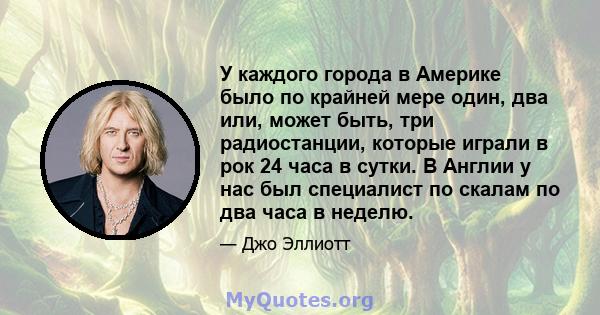 У каждого города в Америке было по крайней мере один, два или, может быть, три радиостанции, которые играли в рок 24 часа в сутки. В Англии у нас был специалист по скалам по два часа в неделю.

— Джо Эллиотт

MyQuotes.org